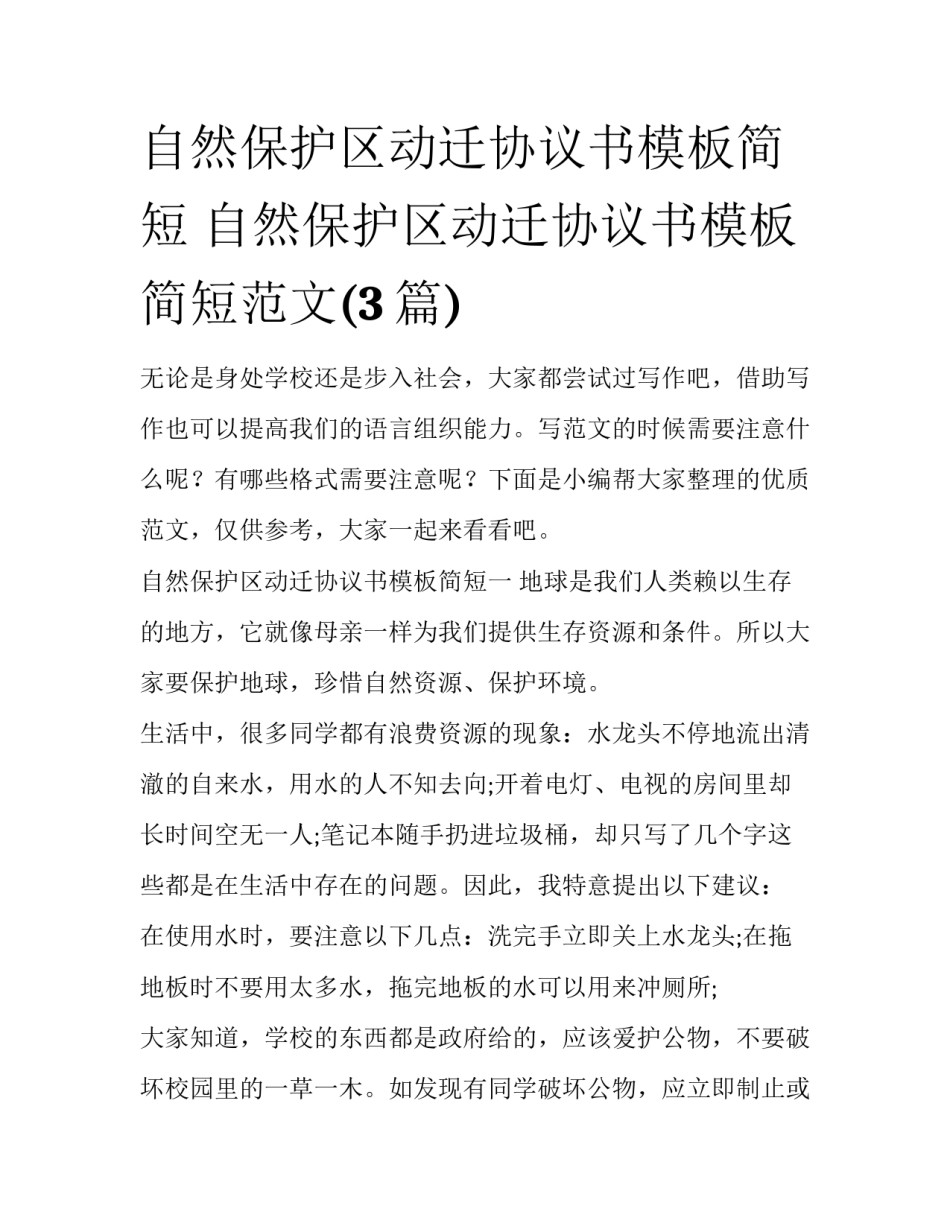 自然保护区动迁协议书模板简短 自然保护区动迁协议书模板简短范文(3 篇)

无论是身处学校还是步入社会，大家都尝试过写作吧，借助写作也可以提高我们的语言组织能力。写范文的时候需要注意什么呢？有哪些格式需要注意呢？下面是小编帮大家整理的优质范文，仅供参考，大家一起来看看吧。

自然保护区动迁协议书模板简短一 地球是我们人类赖以生存的地方，它就像母亲一样为我们提供生存资源和条件。所以大家要保护地球，珍惜自然资源、保护环境。

生活中，很多同学都有浪费资源的现象：水龙头不停地流出清澈的自来水，用水的人不知去向;开着电灯、电视的房间里却长时间空无一人;笔记本随手扔进垃圾桶，却只写了几个字这些都是在生活中存在的问题。因此，我特意提出以下建议：

在使用水时，要注意以下几点：洗完手立即关上水龙头;在拖地板时不要用太多水，拖完地板的水可以用来冲厕所;

大家知道，学校的东西都是政府给的，应该爱护公物，不要破坏校园里的一草一木。如发现有同学破坏公物，应立即制止或